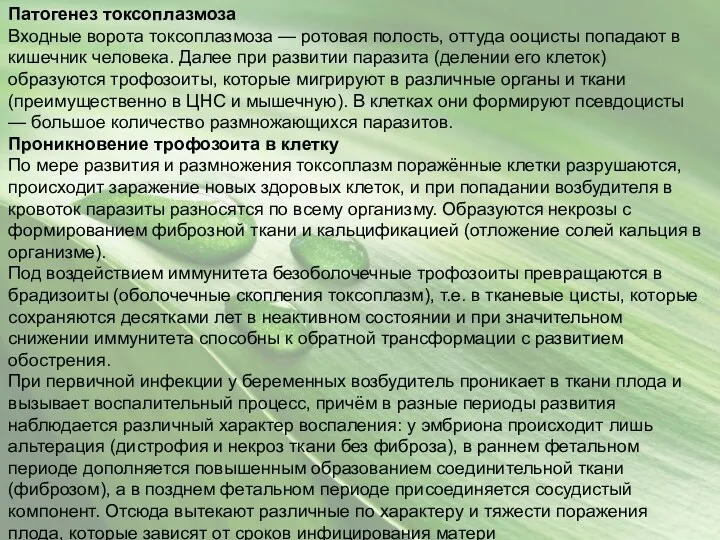 Патогенез токсоплазмоза
Входные ворота токсоплазмоза — ротовая полость, оттуда ооцисты попадают в кишечник человека. Далее при развитии паразита (делении его клеток) образуются трофозоиты, которые мигрируют в различные органы и ткани (преимущественно в ЦНС и мышечную). В клетках они формируют псевдоцисты — большое количество размножающихся паразитов.
Проникновение трофозоита в клетку
По мере развития и размножения токсоплазм поражённые клетки разрушаются, происходит заражение новых здоровых клеток, и при попадании возбудителя в кровоток паразиты разносятся по всему организму. Образуются некрозы с формированием фиброзной ткани и кальцификацией (отложение солей кальция в организме).
Под воздействием иммунитета безоболочечные трофозоиты превращаются в брадизоиты (оболочечные скопления токсоплазм), т.е. в тканевые цисты, которые сохраняются десятками лет в неактивном состоянии и при значительном снижении иммунитета способны к обратной трансформации с развитием обострения.
При первичной инфекции у беременных возбудитель проникает в ткани плода и вызывает воспалительный процесс, причём в разные периоды развития наблюдается различный характер воспаления: у эмбриона происходит лишь альтерация (дистрофия и некроз ткани без фиброза), в раннем фетальном периоде дополняется повышенным образованием соединительной ткани (фиброзом), а в позднем фетальном периоде присоединяется сосудистый компонент. Отсюда вытекают различные по характеру и тяжести поражения плода, которые зависят от сроков инфицирования матери